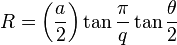 $R = \left(\frac{a}{2}\right) \tan \frac{\pi}{q} \tan \frac{\theta}{2}$